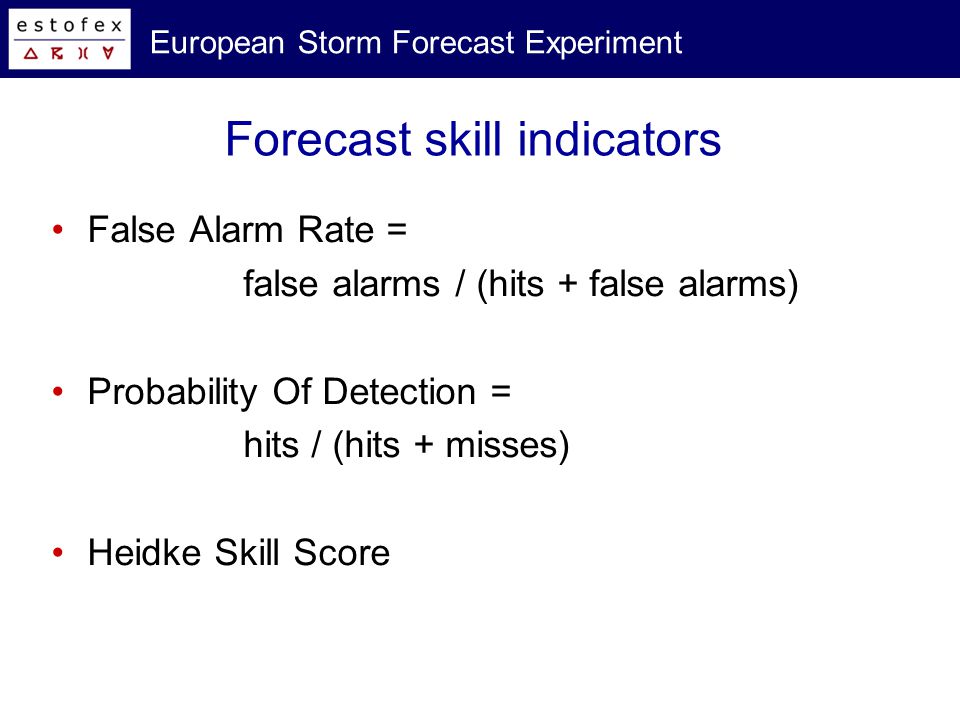 estofex

European Storm Forecast Experiment

Forecast skill indicators

• False Alarm Rate =
false alarms / (hits + false alarms)

• Probability Of Detection =
hits / (hits + misses)

• Heidke Skill Score